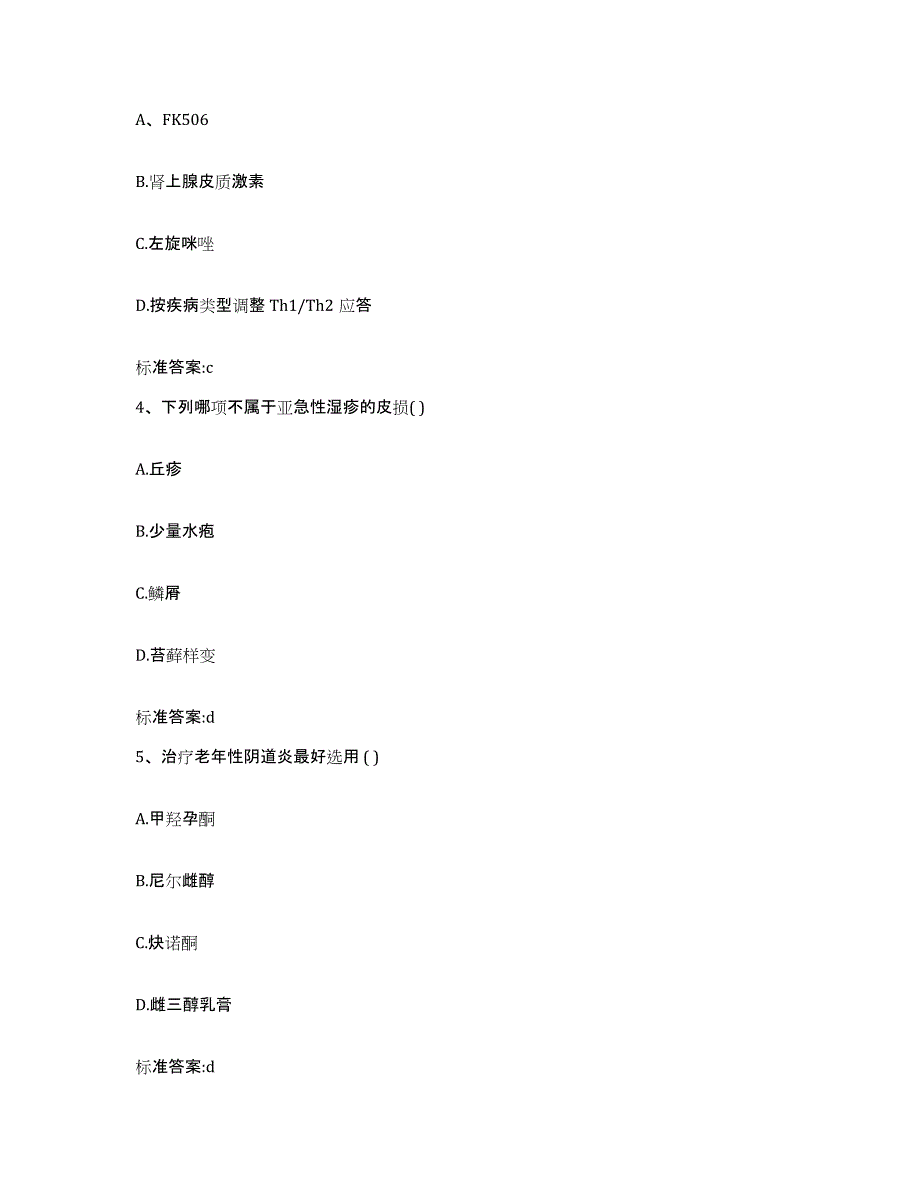 A、FK506

B.肾上腺皮质激素

C.左旋咪唑

D.按疾病类型调整 Th1/Th2 应答

标准答案:c

4、下列哪项不属于亚急性湿疹的皮损( )

A.丘疹

B.少量水疱

C.鳞屑

D.苔藓样变

标准答案:d

5、治疗老年性阴道炎最好选用 ( )

A.甲羟孕酮

B.尼尔雌醇

C.炔诺酮

D.雌三醇乳膏

标准答案:d